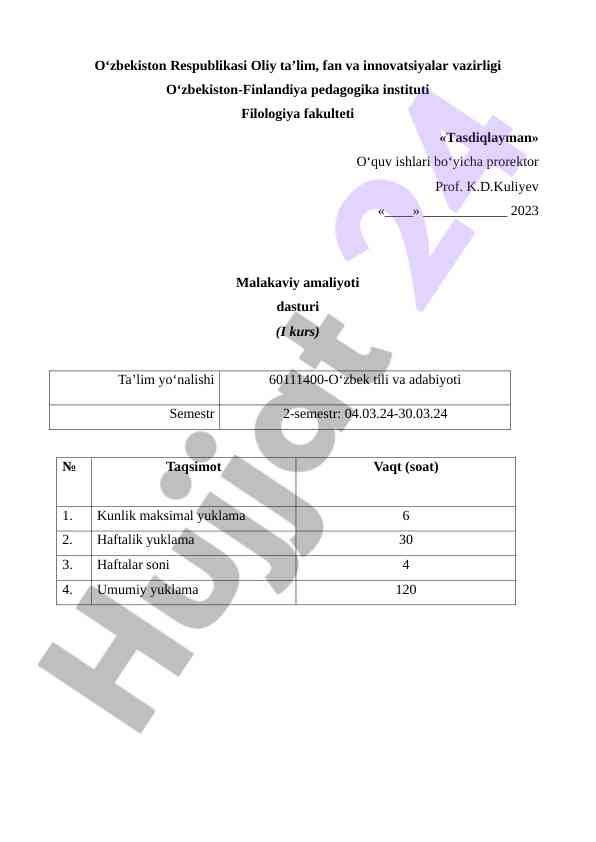 O‘zbekiston Respublikasi Oliy ta’lim, fan va innovatsiyalar vazirligi
O‘zbekiston-Finlandiya pedagogika instituti
Filologiya fakulteti

«Tasdiqlayman»
O‘quv ishlari bo‘yicha prorektor
Prof. K.D.Kuliyev
«____» ____________ 2023

Malakaviy amaliyoti
dasturi
(I kurs)

| Ta’lim yo‘nalishi | 60111400-O‘zbek tili va adabiyoti |
|---|---|
| Semestr | 2-semestr: 04.03.24-30.03.24 |

| № | Taqsimot | Vaqt (soat) |
|---|---|---|
| 1. | Kunlik maksimal yuklama | 6 |
| 2. | Haftalik yuklama | 30 |
| 3. | Haftalar soni | 4 |
| 4. | Umumiy yuklama | 120 |

Hujjat 24